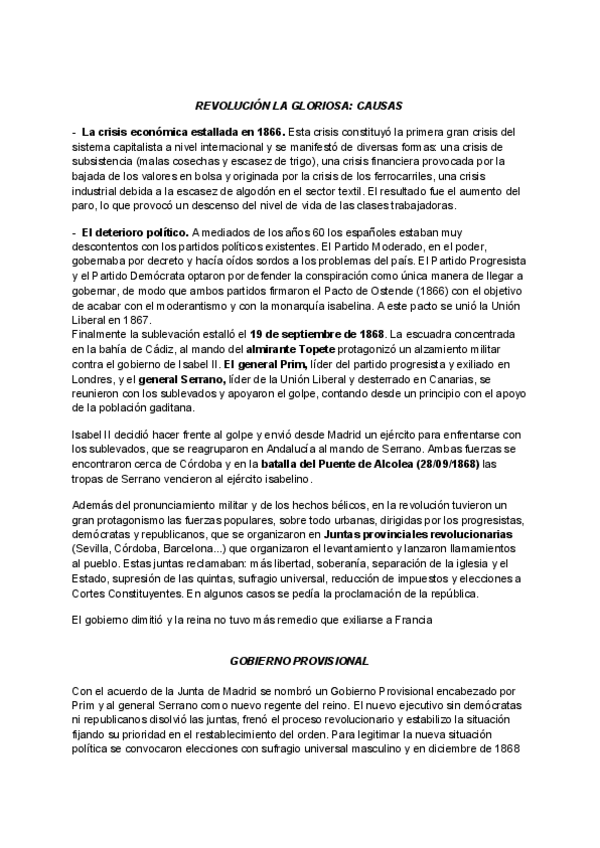 REVOLUCIÓN LA GLORIOSA: CAUSAS

- La crisis económica estallada en 1866. Esta crisis constituyó la primera gran crisis del sistema capitalista a nivel internacional y se manifestó de diversas formas: una crisis de subsistencia (malas cosechas y escasez de trigo), una crisis financiera provocada por la bajada de los valores en bolsa y originada por la crisis de los ferrocarriles, una crisis industrial debida a la escasez de algodón en el sector textil. El resultado fue el aumento del paro, lo que provocó un descenso del nivel de vida de las clases trabajadoras.

- El deterioro político. A mediados de los años 60 los españoles estaban muy descontentos con los partidos políticos existentes. El Partido Moderado, en el poder, gobernaba por decreto y hacía oídos sordos a los problemas del país. El Partido Progresista y el Partido Demócrata optaron por defender la conspiración como única manera de llegar a gobernar, de modo que ambos partidos firmaron el Pacto de Ostende (1866) con el objetivo de acabar con el moderantismo y con la monarquía isabelina. A este pacto se unió la Unión Liberal en 1867.
Finalmente la sublevación estalló el 19 de septiembre de 1868. La escuadra concentrada en la bahía de Cádiz, al mando del almirante Topete protagonizó un alzamiento militar contra el gobierno de Isabel II. El general Prim, líder del partido progresista y exiliado en Londres, y el general Serrano, líder de la Unión Liberal y desterrado en Canarias, se reunieron con los sublevados y apoyaron el golpe, contando desde un principio con el apoyo de la población gaditana.

Isabel II decidió hacer frente al golpe y envió desde Madrid un ejército para enfrentarse con los sublevados, que se reagruparon en Andalucía al mando de Serrano. Ambas fuerzas se encontraron cerca de Córdoba y en la batalla del Puente de Alcolea (28/09/1868) las tropas de Serrano vencieron al ejército isabelino.

Además del pronunciamiento militar y de los hechos bélicos, en la revolución tuvieron un gran protagonismo las fuerzas populares, sobre todo urbanas, dirigidas por los progresistas, demócratas y republicanos, que se organizaron en Juntas provinciales revolucionarias (Sevilla, Córdoba, Barcelona...) que organizaron el levantamiento y lanzaron llamamientos al pueblo. Estas juntas reclamaban: más libertad, soberanía, separación de la iglesia y el Estado, supresión de las quintas, sufragio universal, reducción de impuestos y elecciones a Cortes Constituyentes. En algunos casos se pedía la proclamación de la república.

El gobierno dimitió y la reina no tuvo más remedio que exiliarse a Francia

GOBIERNO PROVISIONAL

Con el acuerdo de la Junta de Madrid se nombró un Gobierno Provisional encabezado por Prim y al general Serrano como nuevo regente del reino. El nuevo ejecutivo sin demócratas ni republicanos disolvió las juntas, frenó el proceso revolucionario y estabilizo la situación fijando su prioridad en el restablecimiento del orden. Para legitimar la nueva situación política se convocaron elecciones con sufragio universal masculino y en diciembre de 1868